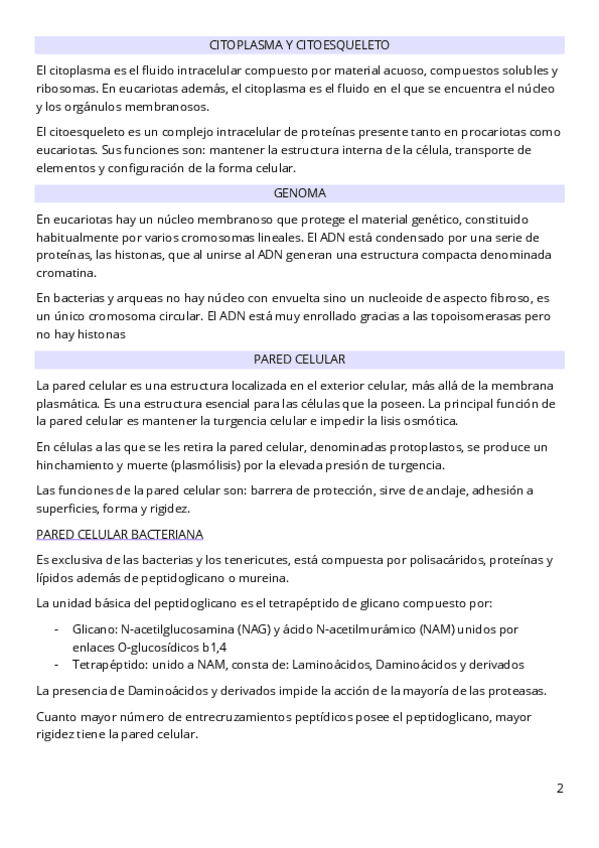 CITOPLASMA Y CITOESQUELETO

El citoplasma es el fluido intracelular compuesto por material acuoso, compuestos solubles y ribosomas. En eucariotas además, el citoplasma es el fluido en el que se encuentra el núcleo y los orgánulos membranosos.

El citoesqueleto es un complejo intracelular de proteínas presente tanto en procariotas como eucariotas. Sus funciones son: mantener la estructura interna de la célula, transporte de elementos y configuración de la forma celular.

GENOMA

En eucariotas hay un núcleo membranoso que protege el material genético, constituido habitualmente por varios cromosomas lineales. El ADN está condensado por una serie de proteínas, las histonas, que al unirse al ADN generan una estructura compacta denominada cromatina.

En bacterias y arqueas no hay núcleo con envuelta sino un nucleoide de aspecto fibroso, es un único cromosoma circular. El ADN está muy enrollado gracias a las topoisomerasas pero no hay histonas

PARED CELULAR

La pared celular es una estructura localizada en el exterior celular, más allá de la membrana plasmática. Es una estructura esencial para las células que la poseen. La principal función de la pared celular es mantener la turgencia celular e impedir la lisis osmótica.

En células a las que se les retira la pared celular, denominadas protoplastos, se produce un hinchamiento y muerte (plasmólisis) por la elevada presión de turgencia.

Las funciones de la pared celular son: barrera de protección, sirve de anclaje, adhesión a superficies, forma y rigidez.

PARED CELULAR BACTERIANA

Es exclusiva de las bacterias y los tenericutes, está compuesta por polisacáridos, proteínas y lípidos además de peptidoglicano o mureina.

La unidad básica del peptidoglicano es el tetrapéptido de glicano compuesto por:

- Glicano: N-acetilglucosamina (NAG) y ácido N-acetilmurámico (NAM) unidos por enlaces O-glucosídicos b1,4
- Tetrapéptido: unido a NAM, consta de: Laminoácidos, Daminoácidos y derivados

La presencia de Daminoácidos y derivados impide la acción de la mayoría de las proteasas.

Cuanto mayor número de entrecruzamientos peptídicos posee el peptidoglicano, mayor rigidez tiene la pared celular.

2